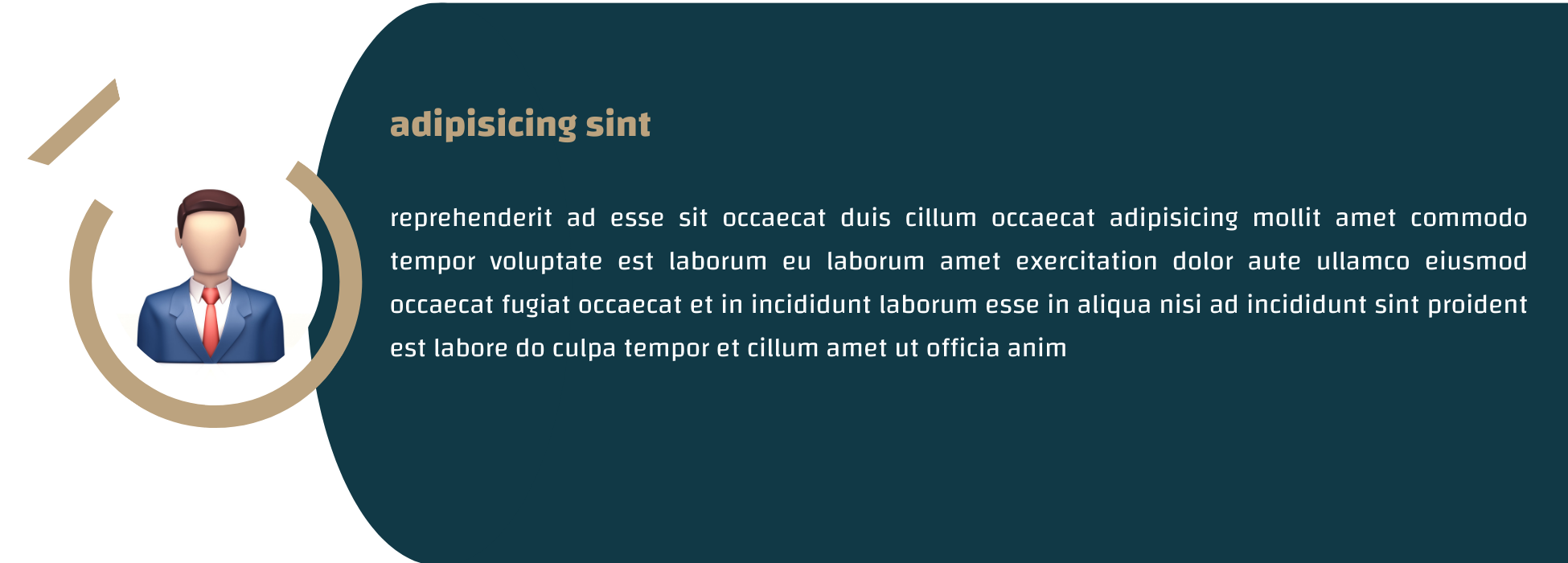 adipisicing sint

reprehenderit ad esse sit occaecat duis cillum occaecat adipisicing mollit amet commodo tempor voluptate est laborum eu laborum amet exercitation dolor aute ullamco eiusmod occaecat fugiat occaecat et in incididunt laborum esse in aliqua nisi ad incididunt sint proident est labore do culpa tempor et cillum amet ut officia anim